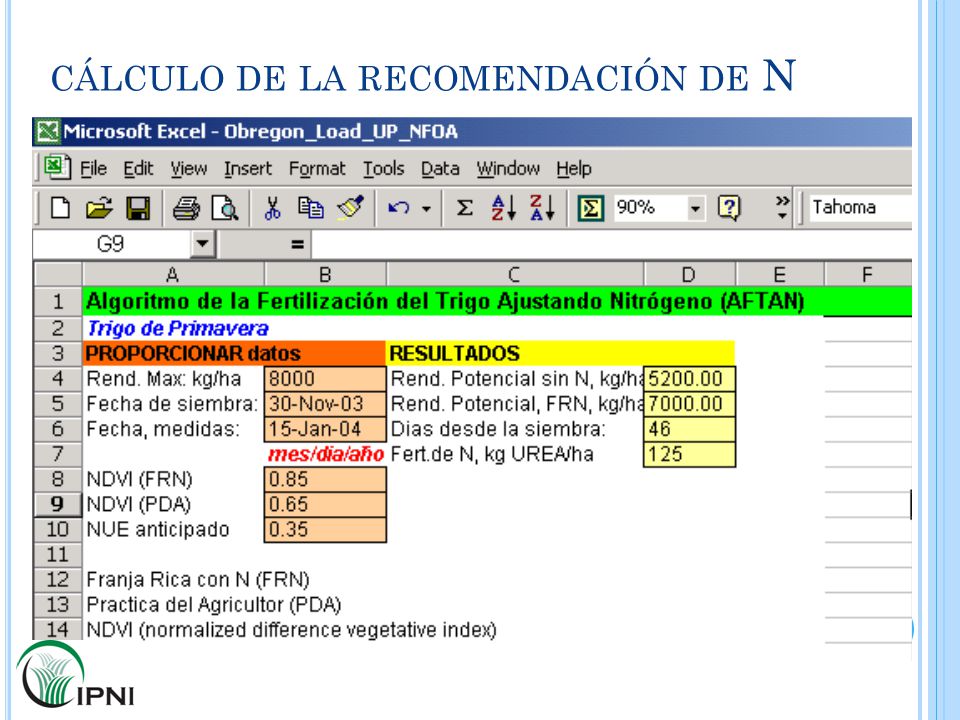 CÁLCULO DE LA RECOMENDACIÓN DE N

Microsoft Excel - Obregon_Load_UP_NFOA

File Edit View Insert Format Tools Data Window Help

90% Tahoma

G9 =

|  | A | B | C | D | E | F |
|---|---|---|---|---|---|---|
| 1 | Algoritmo de la Fertilización del Trigo Ajustando Nitrógeno (AFTAN) | | | | | |
| 2 | Trigo de Primavera | | | | | |
| 3 | PROPORCIONAR datos | | RESULTADOS | | | |
| 4 | Rend. Max: kg/ha | 8000 | Rend. Potencial sin N, kg/ha | 5200.00 | | |
| 5 | Fecha de siembra: | 30-Nov-03 | Rend. Potencial, FRN, kg/ha | 7000.00 | | |
| 6 | Fecha, medidas: | 15-Jan-04 | Dias desde la siembra: | 46 | | |
| 7 | | mes/dia/año | Fert.de N, kg UREA/ha | 125 | | |
| 8 | NDVI (FRN) | 0.85 | | | | |
| 9 | NDVI (PDA) | 0.65 | | | | |
| 10 | NUE anticipado | 0.35 | | | | |
| 11 | | | | | | |
| 12 | Franja Rica con N (FRN) | | | | | |
| 13 | Practica del Agricultor (PDA) | | | | | |
| 14 | NDVI (normalized difference vegetative index) | | | | | |

IPNI